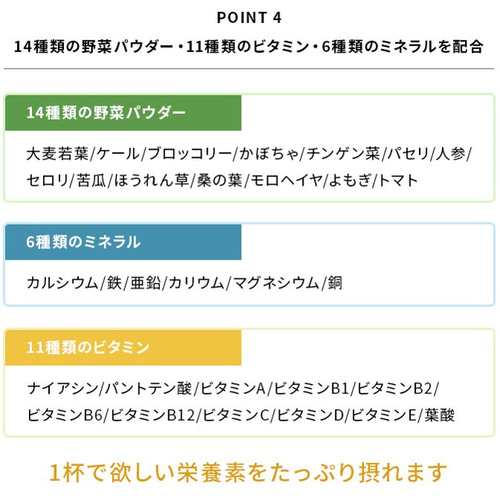 POINT 4

14種類の野菜パウダー・11種類のビタミン・6種類のミネラルを配合

14種類の野菜パウダー

大麦若葉/ケール/ブロッコリー/かぼちゃ/チンゲン菜/パセリ/人参/セロリ/苦瓜/ほうれん草/桑の葉/モロヘイヤ/よもぎ/トマト

6種類のミネラル

カルシウム/鉄/亜鉛/カリウム/マグネシウム/銅

11種類のビタミン

ナイアシン/パントテン酸/ビタミンA/ビタミンB1/ビタミンB2/ビタミンB6/ビタミンB12/ビタミンC/ビタミンD/ビタミンE/葉酸

1杯で欲しい栄養素をたっぷり摂れます